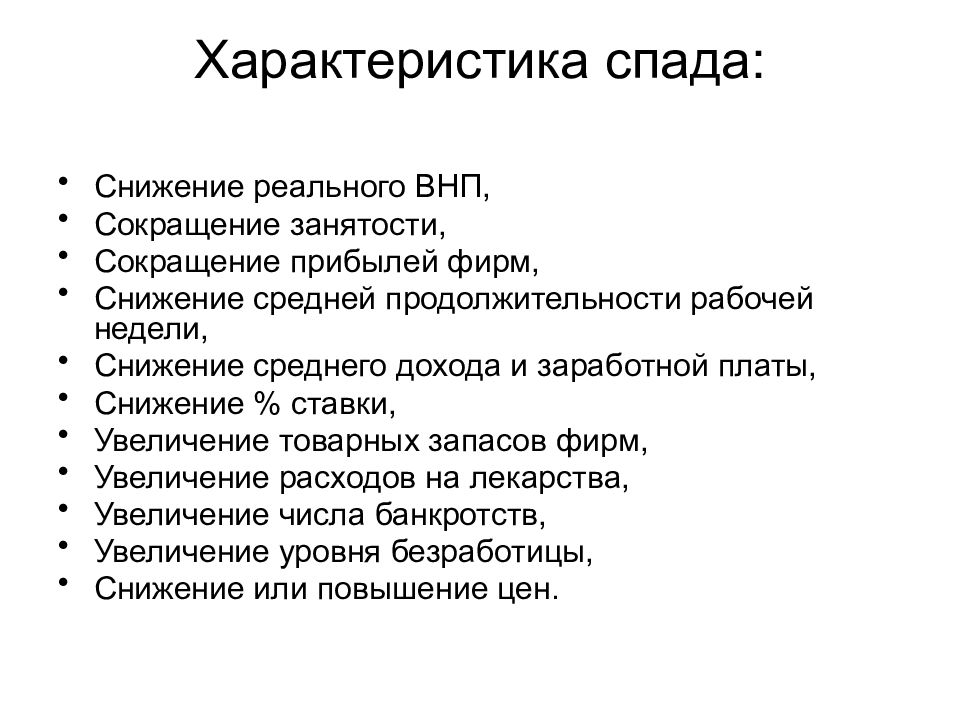 Характеристика спада:

• Снижение реального ВНП,
• Сокращение занятости,
• Сокращение прибылей фирм,
• Снижение средней продолжительности рабочей недели,
• Снижение среднего дохода и заработной платы,
• Снижение % ставки,
• Увеличение товарных запасов фирм,
• Увеличение расходов на лекарства,
• Увеличение числа банкротств,
• Увеличение уровня безработицы,
• Снижение или повышение цен.